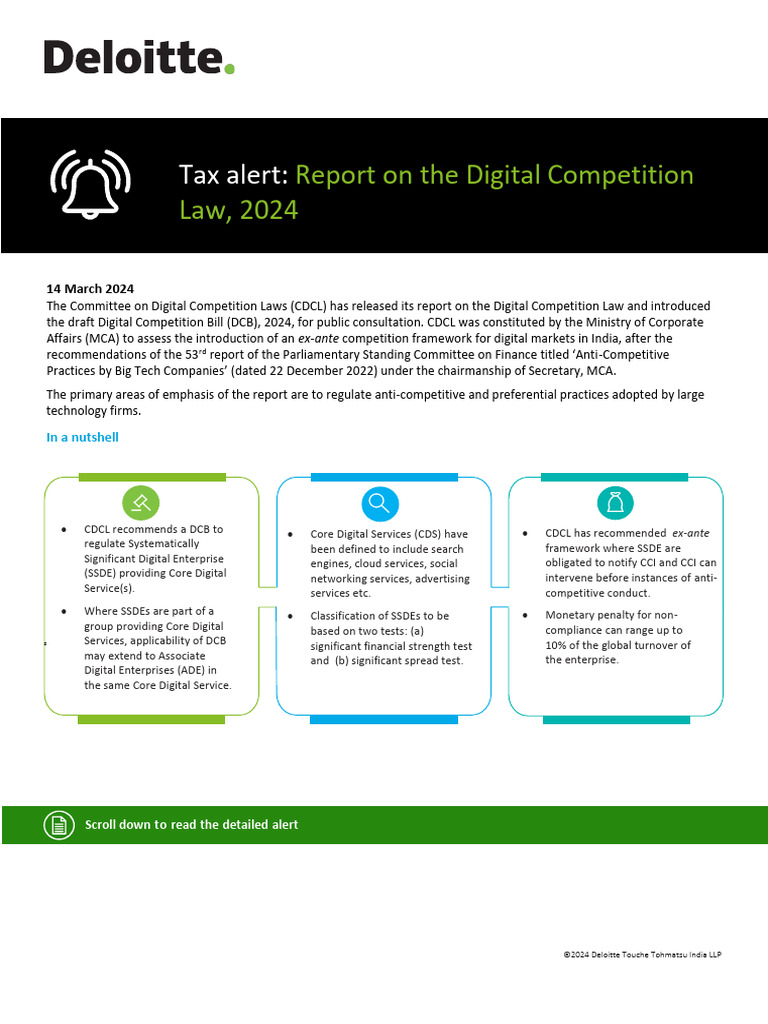 Deloitte.

Tax alert: Report on the Digital Competition Law, 2024

14 March 2024
The Committee on Digital Competition Laws (CDCL) has released its report on the Digital Competition Law and introduced the draft Digital Competition Bill (DCB), 2024, for public consultation. CDCL was constituted by the Ministry of Corporate Affairs (MCA) to assess the introduction of an ex-ante competition framework for digital markets in India, after the recommendations of the 53$^{rd}$ report of the Parliamentary Standing Committee on Finance titled 'Anti-Competitive Practices by Big Tech Companies' (dated 22 December 2022) under the chairmanship of Secretary, MCA.

The primary areas of emphasis of the report are to regulate anti-competitive and preferential practices adopted by large technology firms.

In a nutshell

• CDCL recommends a DCB to regulate Systematically Significant Digital Enterprise (SSDE) providing Core Digital Service(s).
• Where SSDEs are part of a group providing Core Digital Services, applicability of DCB may extend to Associate Digital Enterprises (ADE) in the same Core Digital Service.

• Core Digital Services (CDS) have been defined to include search engines, cloud services, social networking services, advertising services etc.
• Classification of SSDEs to be based on two tests: (a) significant financial strength test and (b) significant spread test.

• CDCL has recommended ex-ante framework where SSDE are obligated to notify CCI and CCI can intervene before instances of anti-competitive conduct.
• Monetary penalty for non-compliance can range up to 10% of the global turnover of the enterprise.

Scroll down to read the detailed alert

©2024 Deloitte Touche Tohmatsu India LLP